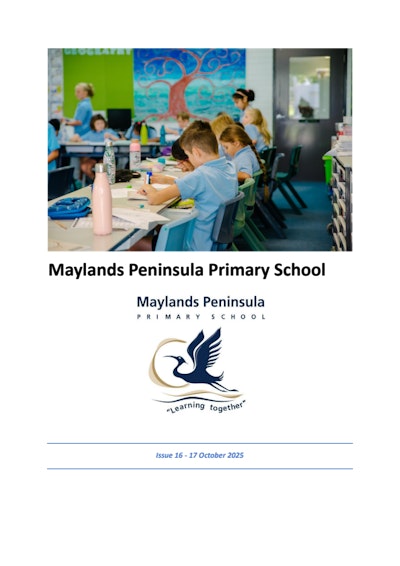 GEOGRAPHY

Maylands Peninsula Primary School

Maylands Peninsula
PRIMARY SCHOOL

"Learning together"

Issue 16 - 17 October 2025